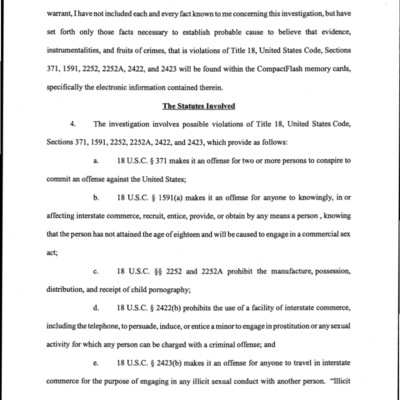 warrant, I have not included each and every fact known to me concerning this investigation, but have set forth only those facts necessary to establish probable cause to believe that evidence, instrumentalities, and fruits of crimes, that is violations of Title 18, United States Code, Sections 371, 1591, 2252, 2252A, 2422, and 2423 will be found within the CompactFlash memory cards, specifically the electronic information contained therein.

The Statutes Involved

4. The investigation involves possible violations of Title 18, United States Code, Sections 371, 1591, 2252, 2252A, 2422, and 2423, which provide as follows:

a. 18 U.S.C. § 371 makes it an offense for two or more persons to conspire to commit an offense against the United States;

b. 18 U.S.C. § 1591(a) makes it an offense for anyone to knowingly, in or affecting interstate commerce, recruit, entice, provide, or obtain by any means a person , knowing that the person has not attained the age of eighteen and will be caused to engage in a commercial sex act;

c. 18 U.S.C. §§ 2252 and 2252A prohibit the manufacture, possession, distribution, and receipt of child pornography;

d. 18 U.S.C. § 2422(b) prohibits the use of a facility of interstate commerce, including the telephone, to persuade, induce, or entice a minor to engage in prostitution or any sexual activity for which any person can be charged with a criminal offense; and

e. 18 U.S.C. § 2423(b) makes it an offense for anyone to travel in interstate commerce for the purpose of engaging in any illicit sexual conduct with another person. "Illicit